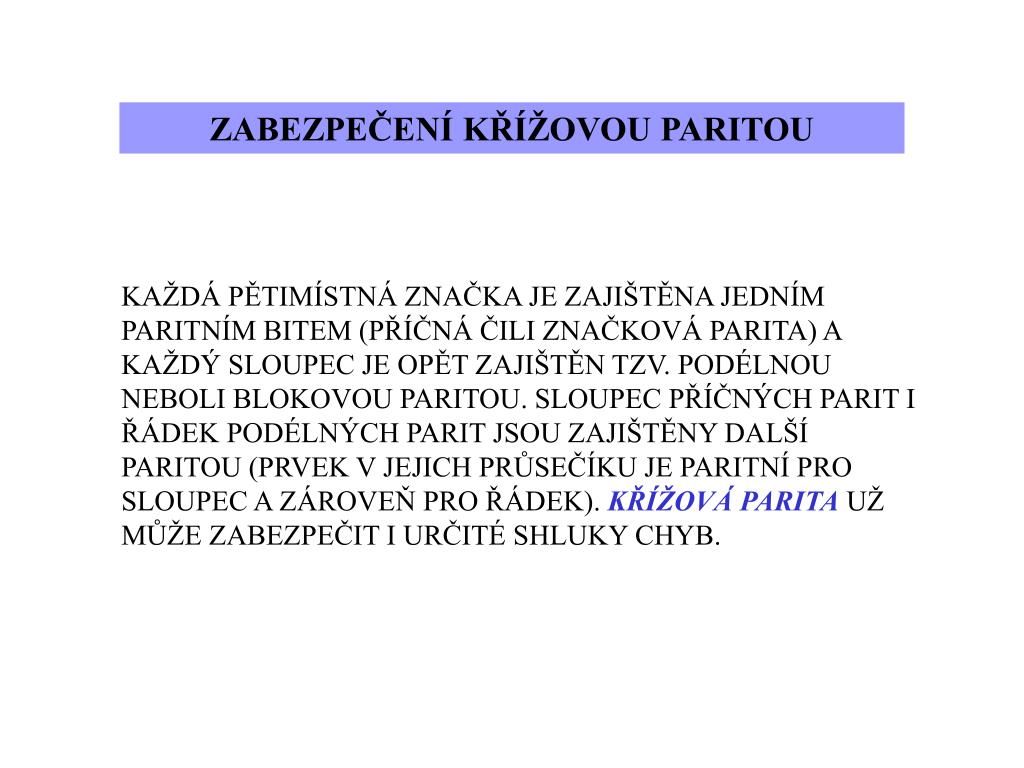 ZABEZPEČENÍ KŘÍŽOVOU PARITOU

KAŽDÁ PĚTIMÍSTNÁ ZNAČKA JE ZAJIŠTĚNA JEDNÍM PARITNÍM BITEM (PŘÍČNÁ ČILI ZNAČKOVÁ PARITA) A KAŽDÝ SLOUPEC JE OPĚT ZAJIŠTĚN TZV. PODÉLNOU NEBOLI BLOKOVOU PARITOU. SLOUPEC PŘÍČNÝCH PARIT I ŘÁDEK PODÉLNÝCH PARIT JSOU ZAJIŠTĚNY DALŠÍ PARITOU (PRVEK V JEJICH PRŮSEČÍKU JE PARITNÍ PRO SLOUPEC A ZÁROVEŇ PRO ŘÁDEK). KŘÍŽOVÁ PARITA UŽ MŮŽE ZABEZPEČIT I URČITÉ SHLUKY CHYB.